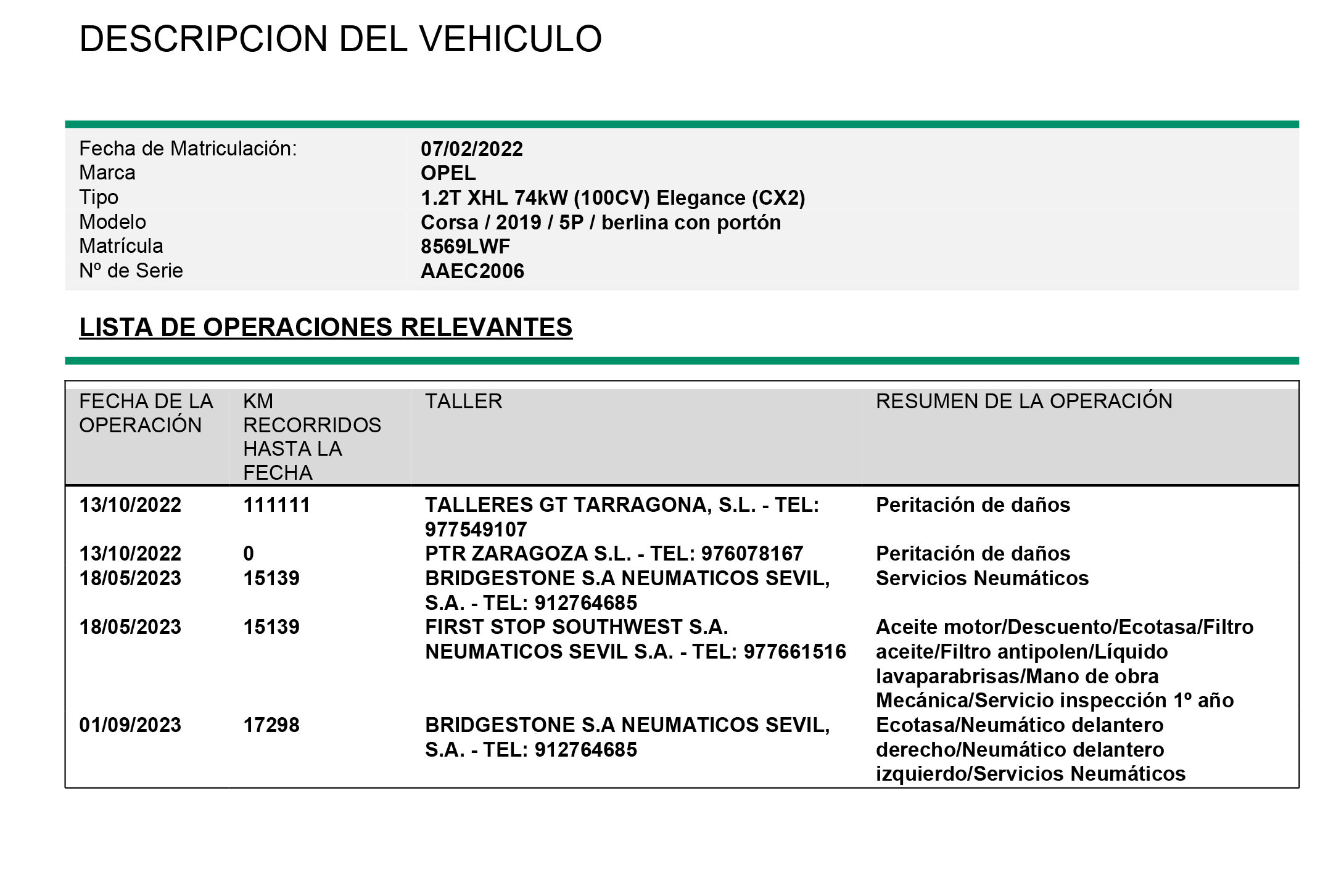 DESCRIPCION DEL VEHICULO

| | |
|---|---|
| Fecha de Matriculación: | 07/02/2022 |
| Marca | OPEL |
| Tipo | 1.2T XHL 74kW (100CV) Elegance (CX2) |
| Modelo | Corsa / 2019 / 5P / berlina con portón |
| Matrícula | 8569LWF |
| Nº de Serie | AAEC2006 |

LISTA DE OPERACIONES RELEVANTES

| FECHA DE LA OPERACIÓN | KM RECORRIDOS HASTA LA FECHA | TALLER | RESUMEN DE LA OPERACIÓN |
|---|---|---|---|
| 13/10/2022 | 111111 | TALLERES GT TARRAGONA, S.L. - TEL: 977549107 | Peritación de daños |
| 13/10/2022 | 0 | PTR ZARAGOZA S.L. - TEL: 976078167 | Peritación de daños |
| 18/05/2023 | 15139 | BRIDGESTONE S.A NEUMATICOS SEVIL, S.A. - TEL: 912764685 | Servicios Neumáticos |
| 18/05/2023 | 15139 | FIRST STOP SOUTHWEST S.A. NEUMATICOS SEVIL S.A. - TEL: 977661516 | Aceite motor/Descuento/Ecotasa/Filtro aceite/Filtro antipolen/Líquido lavaparabrisas/Mano de obra Mecánica/Servicio inspección 1º año |
| 01/09/2023 | 17298 | BRIDGESTONE S.A NEUMATICOS SEVIL, S.A. - TEL: 912764685 | Ecotasa/Neumático delantero derecho/Neumático delantero izquierdo/Servicios Neumáticos |